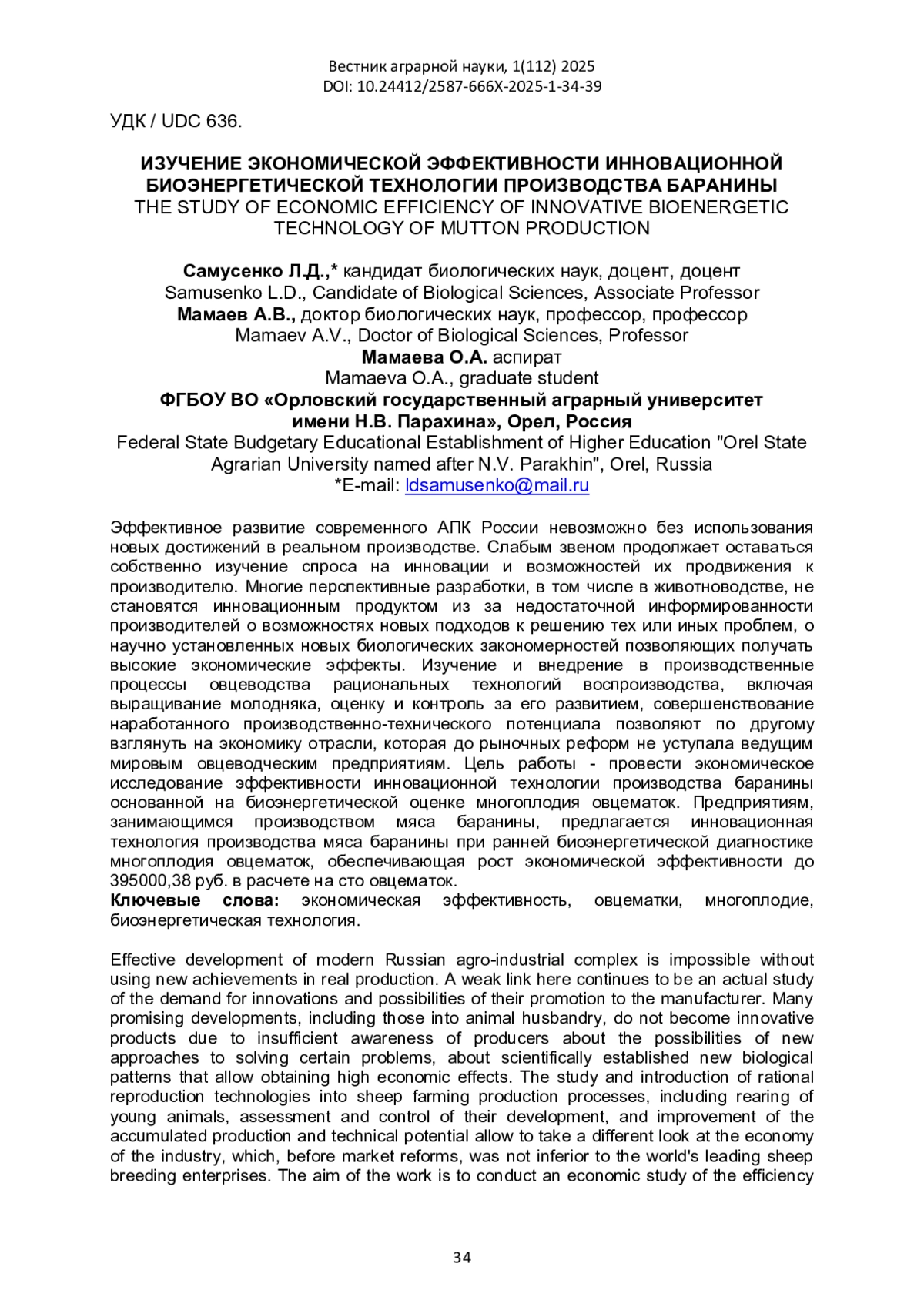 Вестник аграрной науки, 1(112) 2025
DOI: 10.24412/2587-666X-2025-1-34-39

УДК / UDC 636.

ИЗУЧЕНИЕ ЭКОНОМИЧЕСКОЙ ЭФФЕКТИВНОСТИ ИННОВАЦИОННОЙ БИОЭНЕРГЕТИЧЕСКОЙ ТЕХНОЛОГИИ ПРОИЗВОДСТВА БАРАНИНЫ
THE STUDY OF ECONOMIC EFFICIENCY OF INNOVATIVE BIOENERGETIC TECHNOLOGY OF MUTTON PRODUCTION

Самусенко Л.Д.,* кандидат биологических наук, доцент, доцент
Samusenko L.D., Candidate of Biological Sciences, Associate Professor
Мамаев А.В., доктор биологических наук, профессор, профессор
Mamaev A.V., Doctor of Biological Sciences, Professor
Мамаева О.А. аспират
Mamaeva O.A., graduate student
ФГБОУ ВО «Орловский государственный аграрный университет имени Н.В. Парахина», Орел, Россия
Federal State Budgetary Educational Establishment of Higher Education "Orel State Agrarian University named after N.V. Parakhin", Orel, Russia
*E-mail: ldsamusenko@mail.ru

Эффективное развитие современного АПК России невозможно без использования новых достижений в реальном производстве. Слабым звеном продолжает оставаться собственно изучение спроса на инновации и возможностей их продвижения к производителю. Многие перспективные разработки, в том числе в животноводстве, не становятся инновационным продуктом из за недостаточной информированности производителей о возможностях новых подходов к решению тех или иных проблем, о научно установленных новых биологических закономерностей позволяющих получать высокие экономические эффекты. Изучение и внедрение в производственные процессы овцеводства рациональных технологий воспроизводства, включая выращивание молодняка, оценку и контроль за его развитием, совершенствование наработанного производственно-технического потенциала позволяют по другому взглянуть на экономику отрасли, которая до рыночных реформ не уступала ведущим мировым овцеводческим предприятиям. Цель работы - провести экономическое исследование эффективности инновационной технологии производства баранины основанной на биоэнергетической оценке многоплодия овцематок. Предприятиям, занимающимся производством мяса баранины, предлагается инновационная технология производства мяса баранины при ранней биоэнергетической диагностике многоплодия овцематок, обеспечивающая рост экономической эффективности до 395000,38 руб. в расчете на сто овцематок.
Ключевые слова: экономическая эффективность, овцематки, многоплодие, биоэнергетическая технология.

Effective development of modern Russian agro-industrial complex is impossible without using new achievements in real production. A weak link here continues to be an actual study of the demand for innovations and possibilities of their promotion to the manufacturer. Many promising developments, including those into animal husbandry, do not become innovative products due to insufficient awareness of producers about the possibilities of new approaches to solving certain problems, about scientifically established new biological patterns that allow obtaining high economic effects. The study and introduction of rational reproduction technologies into sheep farming production processes, including rearing of young animals, assessment and control of their development, and improvement of the accumulated production and technical potential allow to take a different look at the economy of the industry, which, before market reforms, was not inferior to the world's leading sheep breeding enterprises. The aim of the work is to conduct an economic study of the efficiency

34